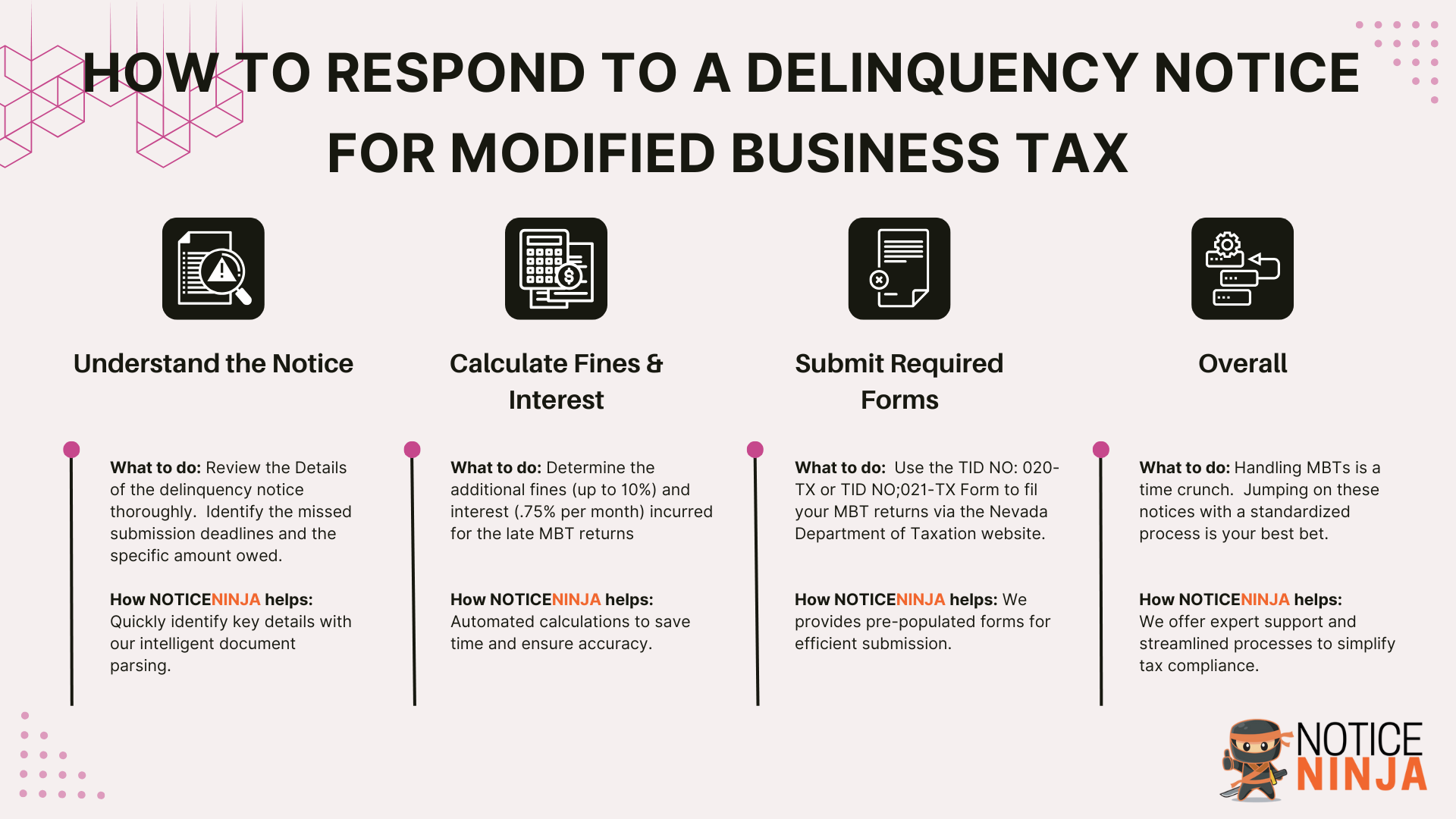 HOW TO RESPOND TO A DELINQUENCY NOTICE FOR MODIFIED BUSINESS TAX

Understand the Notice

What to do: Review the Details of the delinquency notice thoroughly. Identify the missed submission deadlines and the specific amount owed.

How NOTICENINJA helps: Quickly identify key details with our intelligent document parsing.

Calculate Fines & Interest

What to do: Determine the additional fines (up to 10%) and interest (.75% per month) incurred for the late MBT returns

How NOTICENINJA helps: Automated calculations to save time and ensure accuracy.

Submit Required Forms

What to do: Use the TID NO: 020-TX or TID NO;021-TX Form to fil your MBT returns via the Nevada Department of Taxation website.

How NOTICENINJA helps: We provides pre-populated forms for efficient submission.

Overall

What to do: Handling MBTs is a time crunch. Jumping on these notices with a standardized process is your best bet.

How NOTICENINJA helps: We offer expert support and streamlined processes to simplify tax compliance.

NOTICE NINJA